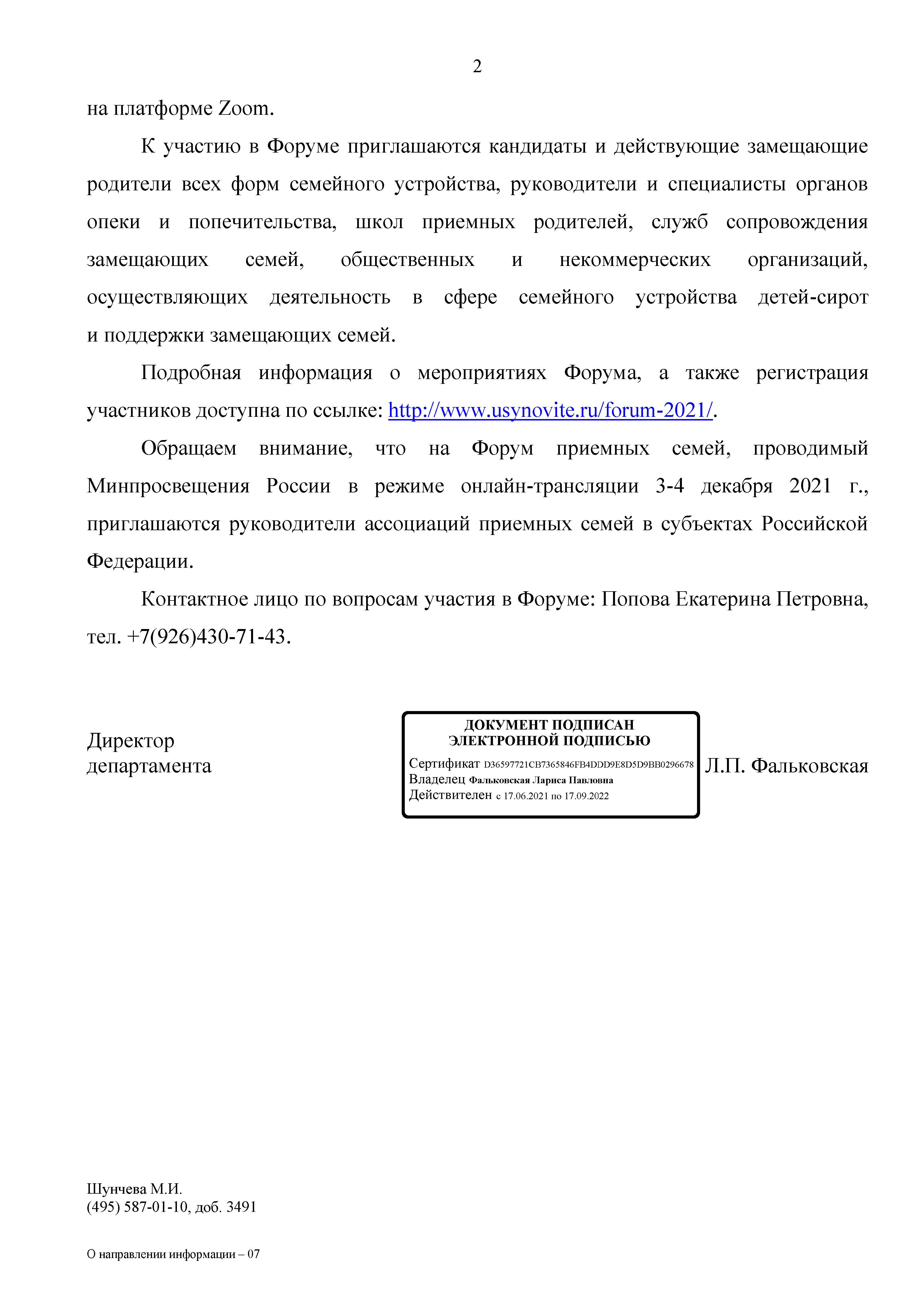 2

на платформе Zoom.

К участию в Форуме приглашаются кандидаты и действующие замещающие родители всех форм семейного устройства, руководители и специалисты органов опеки и попечительства, школ приемных родителей, служб сопровождения замещающих семей, общественных и некоммерческих организаций, осуществляющих деятельность в сфере семейного устройства детей-сирот и поддержки замещающих семей.

Подробная информация о мероприятиях Форума, а также регистрация участников доступна по ссылке: http://www.usynovite.ru/forum-2021/.

Обращаем внимание, что на Форум приемных семей, проводимый Минпросвещения России в режиме онлайн-трансляции 3-4 декабря 2021 г., приглашаются руководители ассоциаций приемных семей в субъектах Российской Федерации.

Контактное лицо по вопросам участия в Форуме: Попова Екатерина Петровна, тел. +7(926)430-71-43.

Директор департамента

ДОКУМЕНТ ПОДПИСАН ЭЛЕКТРОННОЙ ПОДПИСЬЮ
Сертификат D36597721CB7365846FB4DDD9E8D5D9BB0296678
Владелец Фальковская Лариса Павловна
Действителен с 17.06.2021 по 17.09.2022

Л.П. Фальковская

Шунчева М.И.
(495) 587-01-10, доб. 3491

О направлении информации – 07